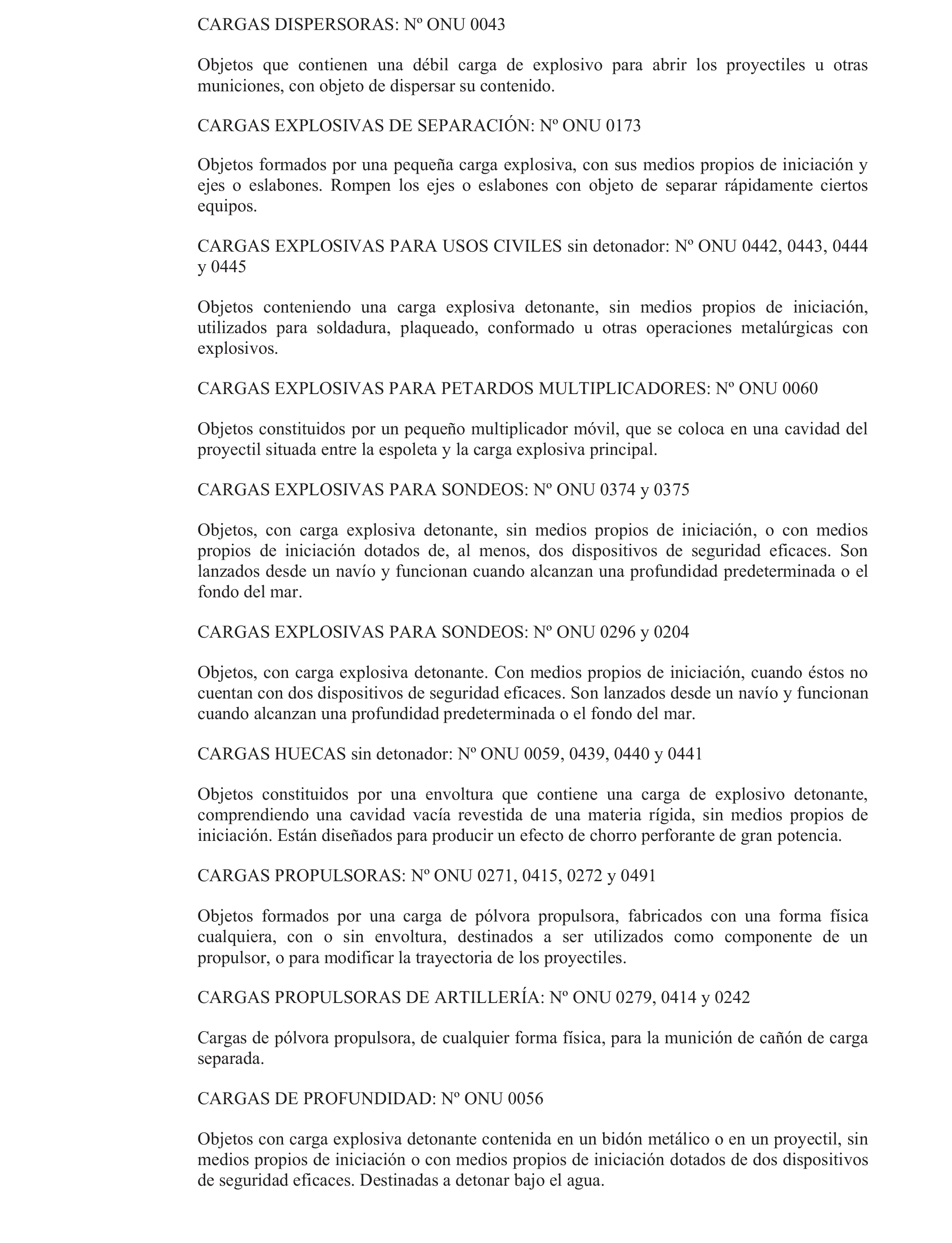 CARGAS DISPERSORAS: Nº ONU 0043

Objetos que contienen una débil carga de explosivo para abrir los proyectiles u otras municiones, con objeto de dispersar su contenido.

CARGAS EXPLOSIVAS DE SEPARACIÓN: Nº ONU 0173

Objetos formados por una pequeña carga explosiva, con sus medios propios de iniciación y ejes o eslabones. Rompen los ejes o eslabones con objeto de separar rápidamente ciertos equipos.

CARGAS EXPLOSIVAS PARA USOS CIVILES sin detonador: Nº ONU 0442, 0443, 0444 y 0445

Objetos conteniendo una carga explosiva detonante, sin medios propios de iniciación, utilizados para soldadura, plaqueado, conformado u otras operaciones metalúrgicas con explosivos.

CARGAS EXPLOSIVAS PARA PETARDOS MULTIPLICADORES: Nº ONU 0060

Objetos constituidos por un pequeño multiplicador móvil, que se coloca en una cavidad del proyectil situada entre la espoleta y la carga explosiva principal.

CARGAS EXPLOSIVAS PARA SONDEOS: Nº ONU 0374 y 0375

Objetos, con carga explosiva detonante, sin medios propios de iniciación, o con medios propios de iniciación dotados de, al menos, dos dispositivos de seguridad eficaces. Son lanzados desde un navío y funcionan cuando alcanzan una profundidad predeterminada o el fondo del mar.

CARGAS EXPLOSIVAS PARA SONDEOS: Nº ONU 0296 y 0204

Objetos, con carga explosiva detonante. Con medios propios de iniciación, cuando éstos no cuentan con dos dispositivos de seguridad eficaces. Son lanzados desde un navío y funcionan cuando alcanzan una profundidad predeterminada o el fondo del mar.

CARGAS HUECAS sin detonador: Nº ONU 0059, 0439, 0440 y 0441

Objetos constituidos por una envoltura que contiene una carga de explosivo detonante, comprendiendo una cavidad vacía revestida de una materia rígida, sin medios propios de iniciación. Están diseñados para producir un efecto de chorro perforante de gran potencia.

CARGAS PROPULSORAS: Nº ONU 0271, 0415, 0272 y 0491

Objetos formados por una carga de pólvora propulsora, fabricados con una forma física cualquiera, con o sin envoltura, destinados a ser utilizados como componente de un propulsor, o para modificar la trayectoria de los proyectiles.

CARGAS PROPULSORAS DE ARTILLERÍA: Nº ONU 0279, 0414 y 0242

Cargas de pólvora propulsora, de cualquier forma física, para la munición de cañón de carga separada.

CARGAS DE PROFUNDIDAD: Nº ONU 0056

Objetos con carga explosiva detonante contenida en un bidón metálico o en un proyectil, sin medios propios de iniciación o con medios propios de iniciación dotados de dos dispositivos de seguridad eficaces. Destinadas a detonar bajo el agua.